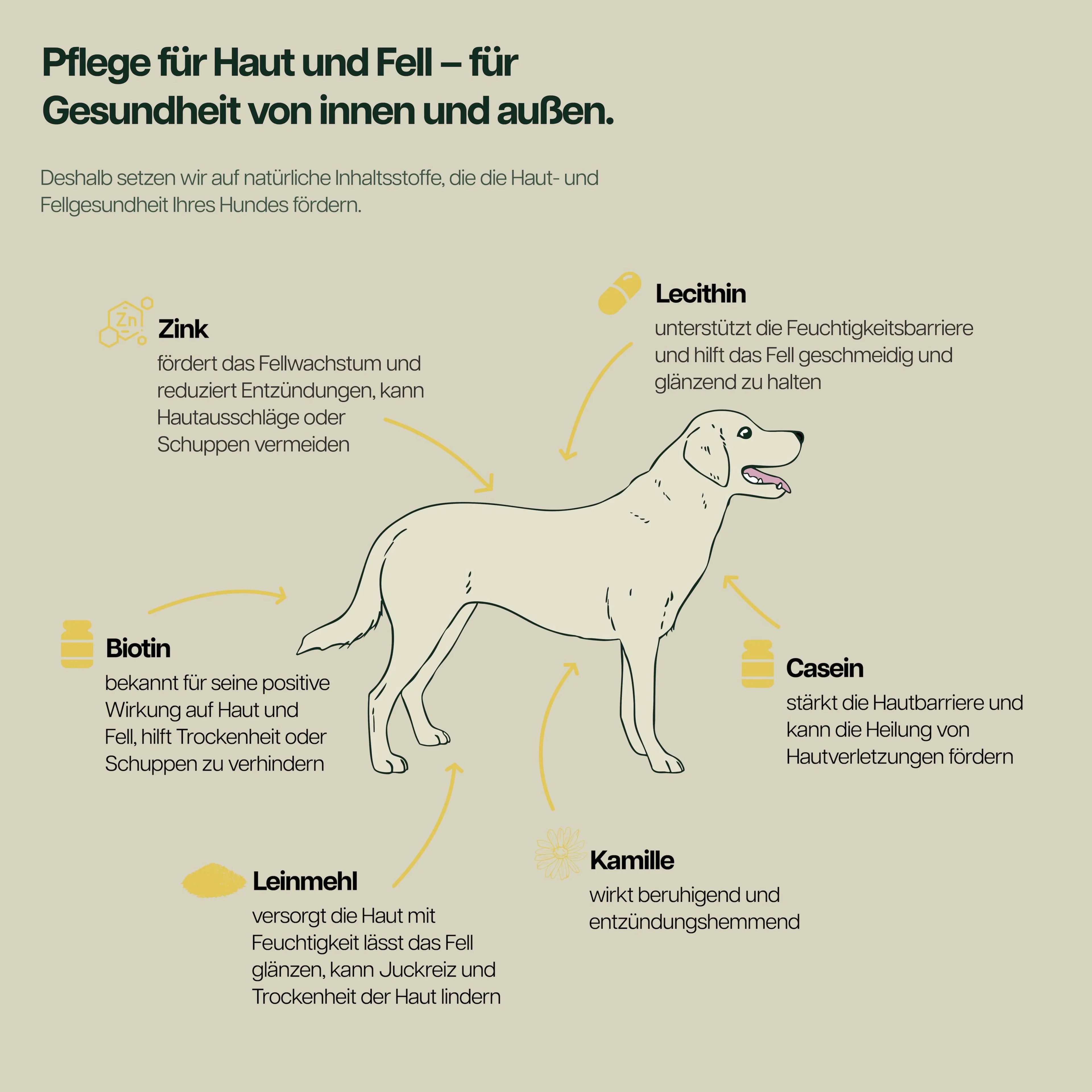 Pflege für Haut und Fell – für Gesundheit von innen und außen.

Deshalb setzen wir auf natürliche Inhaltsstoffe, die die Haut- und Fellgesundheit Ihres Hundes fördern.

Zn

Zink
fördert das Fellwachstum und reduziert Entzündungen, kann Hautausschläge oder Schuppen vermeiden

Lecithin
unterstützt die Feuchtigkeitsbarriere und hilft das Fell geschmeidig und glänzend zu halten

Biotin
bekannt für seine positive Wirkung auf Haut und Fell, hilft Trockenheit oder Schuppen zu verhindern

Casein
stärkt die Hautbarriere und kann die Heilung von Hautverletzungen fördern

Leinmehl
versorgt die Haut mit Feuchtigkeit lässt das Fell glänzen, kann Juckreiz und Trockenheit der Haut lindern

Kamille
wirkt beruhigend und entzündungshemmend